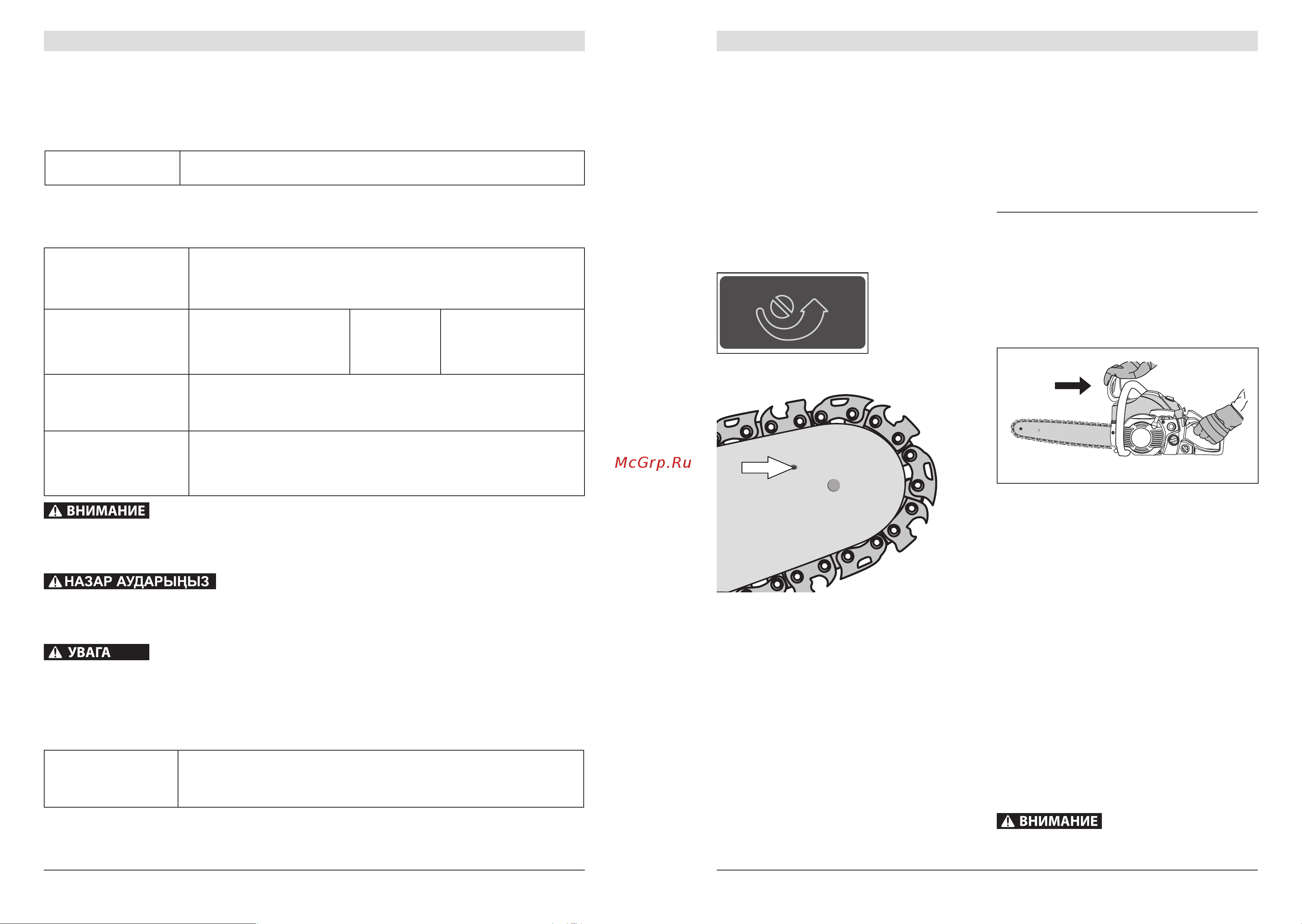 ВНИМАНИЕ

НАЗАР АУДАРЫҢЫЗ

УВАГА

McGrp.Ru

ВНИМАНИЕ